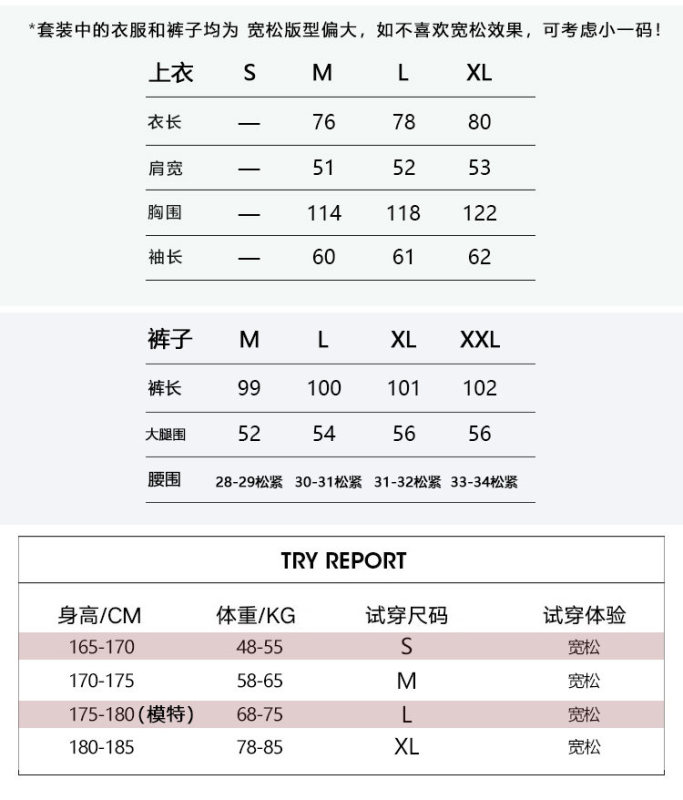 *套装中的衣服和裤子均为 宽松版型偏大，如不喜欢宽松效果，可考虑小一码！

| 上衣 | S | M | L | XL |
|---|---|---|---|---|
| 衣长 | — | 76 | 78 | 80 |
| 肩宽 | — | 51 | 52 | 53 |
| 胸围 | — | 114 | 118 | 122 |
| 袖长 | — | 60 | 61 | 62 |

| 裤子 | M | L | XL | XXL |
|---|---|---|---|---|
| 裤长 | 99 | 100 | 101 | 102 |
| 大腿围 | 52 | 54 | 56 | 56 |
| 腰围 | 28-29松紧 | 30-31松紧 | 31-32松紧 | 33-34松紧 |

TRY REPORT

| 身高/CM | 体重/KG | 试穿尺码 | 试穿体验 |
|---|---|---|---|
| 165-170 | 48-55 | S | 宽松 |
| 170-175 | 58-65 | M | 宽松 |
| 175-180（模特） | 68-75 | L | 宽松 |
| 180-185 | 78-85 | XL | 宽松 |